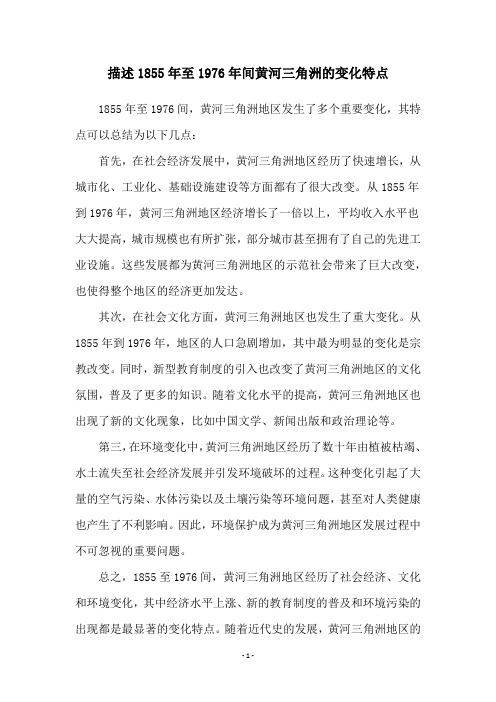 描述1855年至1976年间黄河三角洲的变化特点

1855年至1976间，黄河三角洲地区发生了多个重要变化，其特点可以总结为以下几点：

首先，在社会经济发展中，黄河三角洲地区经历了快速增长，从城市化、工业化、基础设施建设等方面都有了很大改变。从1855年到1976年，黄河三角洲地区经济增长了一倍以上，平均收入水平也大大提高，城市规模也有所扩张，部分城市甚至拥有了自己的先进工业设施。这些发展都为黄河三角洲地区的示范社会带来了巨大改变，也使得整个地区的经济更加发达。

其次，在社会文化方面，黄河三角洲地区也发生了重大变化。从1855年到1976年，地区的人口急剧增加，其中最为明显的变化是宗教改变。同时，新型教育制度的引入也改变了黄河三角洲地区的文化氛围，普及了更多的知识。随着文化水平的提高，黄河三角洲地区也出现了新的文化现象，比如中国文学、新闻出版和政治理论等。

第三，在环境变化中，黄河三角洲地区经历了数十年由植被枯竭、水土流失至社会经济发展并引发环境破坏的过程。这种变化引起了大量的空气污染、水体污染以及土壤污染等环境问题，甚至对人类健康也产生了不利影响。因此，环境保护成为黄河三角洲地区发展过程中不可忽视的重要问题。

总之，1855至1976间，黄河三角洲地区经历了社会经济、文化和环境变化，其中经济水平上涨、新的教育制度的普及和环境污染的出现都是最显著的变化特点。随着近代史的发展，黄河三角洲地区的

- 1 -